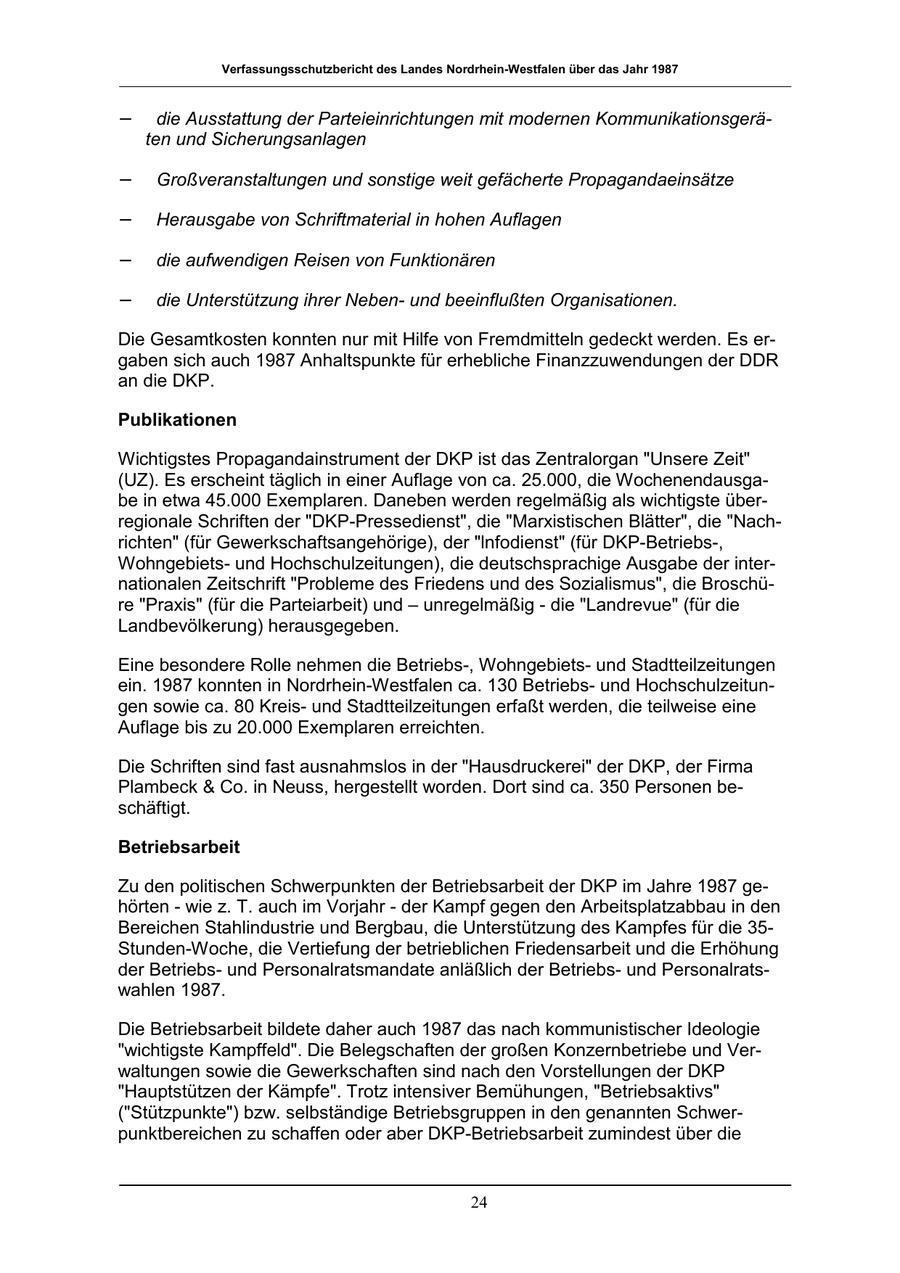 Verfassungsschutzbericht des Landes Nordrhein-Westfalen über das Jahr 1987

– die Ausstattung der Parteieinrichtungen mit modernen Kommunikationsgeräten und Sicherungsanlagen

– Großveranstaltungen und sonstige weit gefächerte Propagandaeinsätze

– Herausgabe von Schriftmaterial in hohen Auflagen

– die aufwendigen Reisen von Funktionären

– die Unterstützung ihrer Neben- und beeinflußten Organisationen.

Die Gesamtkosten konnten nur mit Hilfe von Fremdmitteln gedeckt werden. Es ergaben sich auch 1987 Anhaltspunkte für erhebliche Finanzzuwendungen der DDR an die DKP.

Publikationen

Wichtigstes Propagandainstrument der DKP ist das Zentralorgan "Unsere Zeit" (UZ). Es erscheint täglich in einer Auflage von ca. 25.000, die Wochenendausgabe in etwa 45.000 Exemplaren. Daneben werden regelmäßig als wichtigste überregionale Schriften der "DKP-Pressedienst", die "Marxistischen Blätter", die "Nachrichten" (für Gewerkschaftsangehörige), der "Infodienst" (für DKP-Betriebs-, Wohngebiets- und Hochschulzeitungen), die deutschsprachige Ausgabe der internationalen Zeitschrift "Probleme des Friedens und des Sozialismus", die Broschüre "Praxis" (für die Parteiarbeit) und – unregelmäßig - die "Landrevue" (für die Landbevölkerung) herausgegeben.

Eine besondere Rolle nehmen die Betriebs-, Wohngebiets- und Stadtteilzeitungen ein. 1987 konnten in Nordrhein-Westfalen ca. 130 Betriebs- und Hochschulzeitungen sowie ca. 80 Kreis- und Stadtteilzeitungen erfaßt werden, die teilweise eine Auflage bis zu 20.000 Exemplaren erreichten.

Die Schriften sind fast ausnahmslos in der "Hausdruckerei" der DKP, der Firma Plambeck & Co. in Neuss, hergestellt worden. Dort sind ca. 350 Personen beschäftigt.

Betriebsarbeit

Zu den politischen Schwerpunkten der Betriebsarbeit der DKP im Jahre 1987 gehörten - wie z. T. auch im Vorjahr - der Kampf gegen den Arbeitsplatzabbau in den Bereichen Stahlindustrie und Bergbau, die Unterstützung des Kampfes für die 35-Stunden-Woche, die Vertiefung der betrieblichen Friedensarbeit und die Erhöhung der Betriebs- und Personalratsmandate anläßlich der Betriebs- und Personalratswahlen 1987.

Die Betriebsarbeit bildete daher auch 1987 das nach kommunistischer Ideologie "wichtigste Kampffeld". Die Belegschaften der großen Konzernbetriebe und Verwaltungen sowie die Gewerkschaften sind nach den Vorstellungen der DKP "Hauptstützen der Kämpfe". Trotz intensiver Bemühungen, "Betriebsaktivs" ("Stützpunkte") bzw. selbständige Betriebsgruppen in den genannten Schwerpunktbereichen zu schaffen oder aber DKP-Betriebsarbeit zumindest über die

24